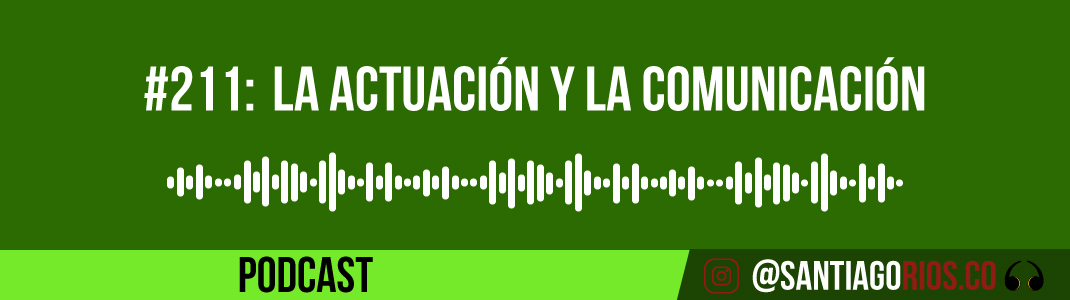 #211: LA ACTUACIÓN Y LA COMUNICACIÓN

PODCAST

@SANTIAGORIOS.CO